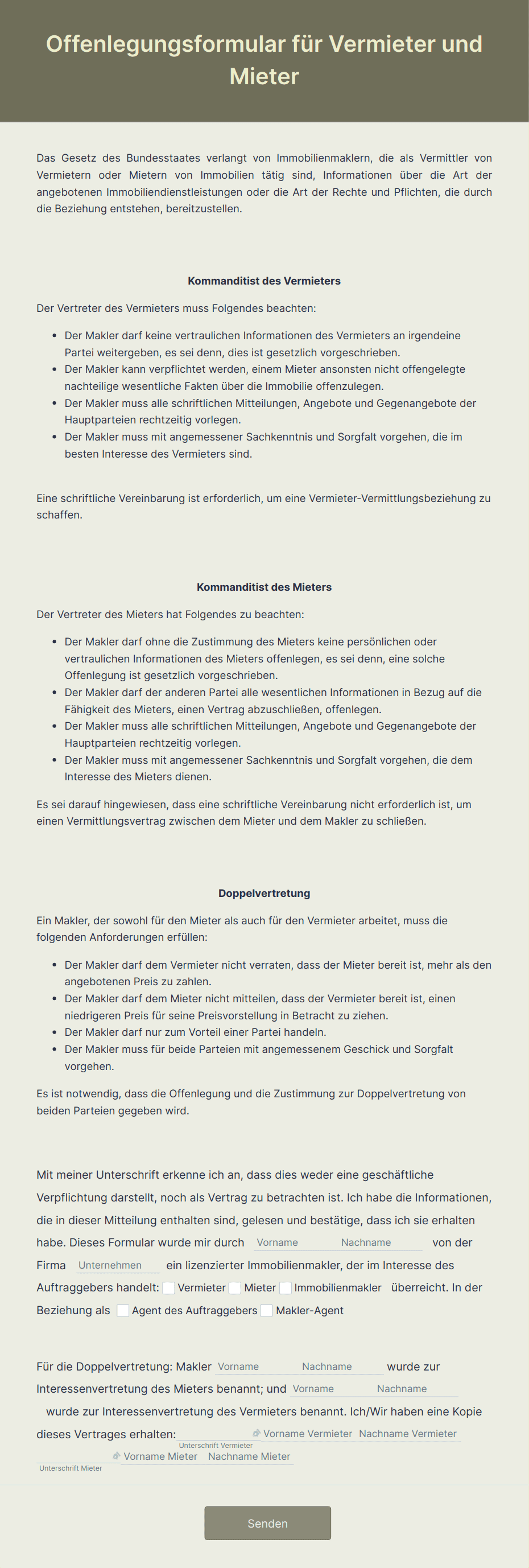 Offenlegungsformular für Vermieter und Mieter

Das Gesetz des Bundesstaates verlangt von Immobilienmaklern, die als Vermittler von Vermietern oder Mietern von Immobilien tätig sind, Informationen über die Art der angebotenen Immobiliendienstleistungen oder die Art der Rechte und Pflichten, die durch die Beziehung entstehen, bereitzustellen.

Kommanditist des Vermieters

Der Vertreter des Vermieters muss Folgendes beachten:

- Der Makler darf keine vertraulichen Informationen des Vermieters an irgendeine Partei weitergeben, es sei denn, dies ist gesetzlich vorgeschrieben.
- Der Makler kann verpflichtet werden, einem Mieter ansonsten nicht offengelegte nachteilige wesentliche Fakten über die Immobilie offenzulegen.
- Der Makler muss alle schriftlichen Mitteilungen, Angebote und Gegenangebote der Hauptparteien rechtzeitig vorlegen.
- Der Makler muss mit angemessener Sachkenntnis und Sorgfalt vorgehen, die im besten Interesse des Vermieters sind.

Eine schriftliche Vereinbarung ist erforderlich, um eine Vermieter-Vermittlungsbeziehung zu schaffen.

Kommanditist des Mieters

Der Vertreter des Mieters hat Folgendes zu beachten:

- Der Makler darf ohne die Zustimmung des Mieters keine persönlichen oder vertraulichen Informationen des Mieters offenlegen, es sei denn, eine solche Offenlegung ist gesetzlich vorgeschrieben.
- Der Makler darf der anderen Partei alle wesentlichen Informationen in Bezug auf die Fähigkeit des Mieters, einen Vertrag abzuschließen, offenlegen.
- Der Makler muss alle schriftlichen Mitteilungen, Angebote und Gegenangebote der Hauptparteien rechtzeitig vorlegen.
- Der Makler muss mit angemessener Sachkenntnis und Sorgfalt vorgehen, die dem Interesse des Mieters dienen.

Es sei darauf hingewiesen, dass eine schriftliche Vereinbarung nicht erforderlich ist, um einen Vermittlungsvertrag zwischen dem Mieter und dem Makler zu schließen.

Doppelvertretung

Ein Makler, der sowohl für den Mieter als auch für den Vermieter arbeitet, muss die folgenden Anforderungen erfüllen:

- Der Makler darf dem Vermieter nicht verraten, dass der Mieter bereit ist, mehr als den angebotenen Preis zu zahlen.
- Der Makler darf dem Mieter nicht mitteilen, dass der Vermieter bereit ist, einen niedrigeren Preis für seine Preisvorstellung in Betracht zu ziehen.
- Der Makler darf nur zum Vorteil einer Partei handeln.
- Der Makler muss für beide Parteien mit angemessenem Geschick und Sorgfalt vorgehen.

Es ist notwendig, dass die Offenlegung und die Zustimmung zur Doppelvertretung von beiden Parteien gegeben wird.

Mit meiner Unterschrift erkenne ich an, dass dies weder eine geschäftliche Verpflichtung darstellt, noch als Vertrag zu betrachten ist. Ich habe die Informationen, die in dieser Mitteilung enthalten sind, gelesen und bestätige, dass ich sie erhalten habe. Dieses Formular wurde mir durch Vorname Nachname von der Firma Unternehmen ein lizenzierter Immobilienmakler, der im Interesse des Auftraggebers handelt: Vermieter Mieter Immobilienmakler überreicht. In der Beziehung als Agent des Auftraggebers Makler-Agent

Für die Doppelvertretung: Makler Vorname Nachname wurde zur Interessenvertretung des Mieters benannt; und Vorname Nachname wurde zur Interessenvertretung des Vermieters benannt. Ich/Wir haben eine Kopie dieses Vertrages erhalten: Vorname Vermieter Nachname Vermieter
Unterschrift Vermieter
Vorname Mieter Nachname Mieter
Unterschrift Mieter

Senden